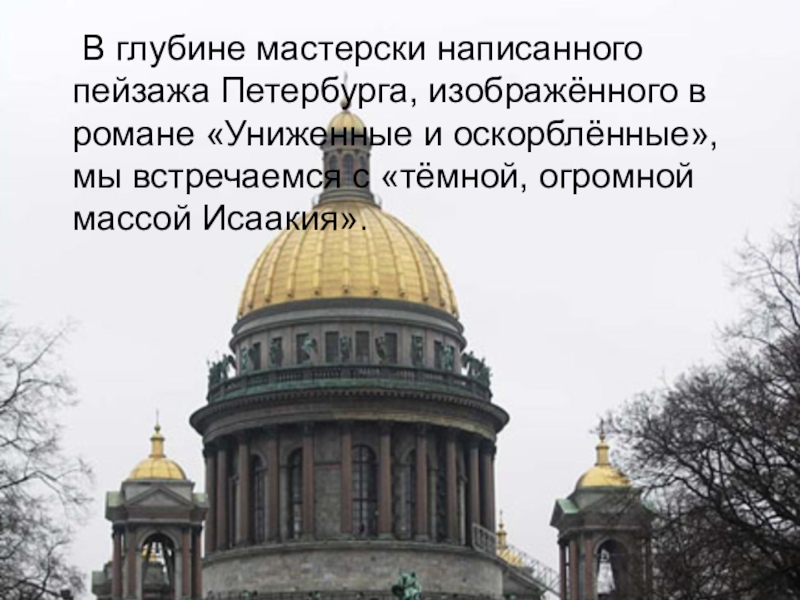 В глубине мастерски написанного пейзажа Петербурга, изображённого в романе «Униженные и оскорблённые», мы встречаемся с «тёмной, огромной массой Исаакия».